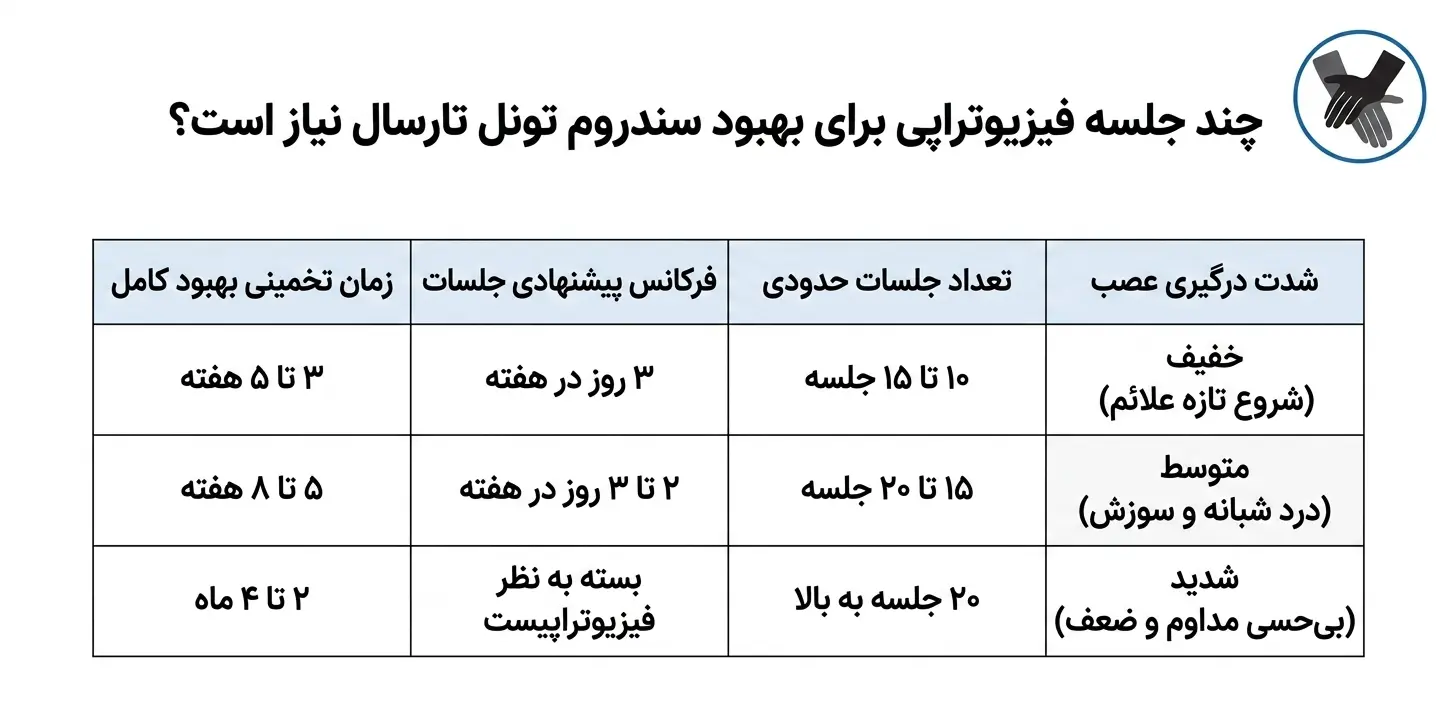 چند جلسه فیزیوتراپی برای بهبود سندروم تونل تارسال نیاز است؟

| شدت درگیری عصب | تعداد جلسات حدودی | فرکانس پیشنهادی جلسات | زمان تخمینی بهبود کامل |
|---|---|---|---|
| خفیف (شروع تازه علائم) | ۱۰ تا ۱۵ جلسه | ۳ روز در هفته | ۳ تا ۵ هفته |
| متوسط (درد شبانه و سوزش) | ۱۵ تا ۲۰ جلسه | ۲ تا ۳ روز در هفته | ۵ تا ۸ هفته |
| شدید (بی‌حسی مداوم و ضعف) | ۲۰ جلسه به بالا | بسته به نظر فیزیوتراپیست | ۲ تا ۴ ماه |